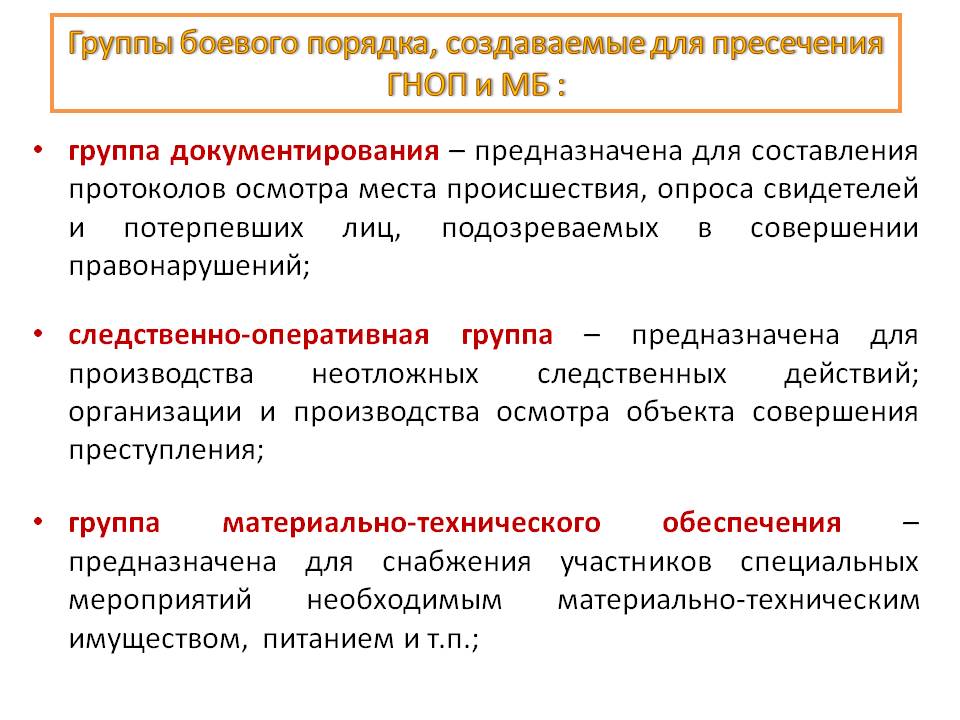 Группы боевого порядка, создаваемые для пресечения ГНОП и МБ :

• группа документирования – предназначена для составления протоколов осмотра места происшествия, опроса свидетелей и потерпевших лиц, подозреваемых в совершении правонарушений;

• следственно-оперативная группа – предназначена для производства неотложных следственных действий; организации и производства осмотра объекта совершения преступления;

• группа материально-технического обеспечения – предназначена для снабжения участников специальных мероприятий необходимым материально-техническим имуществом, питанием и т.п.;